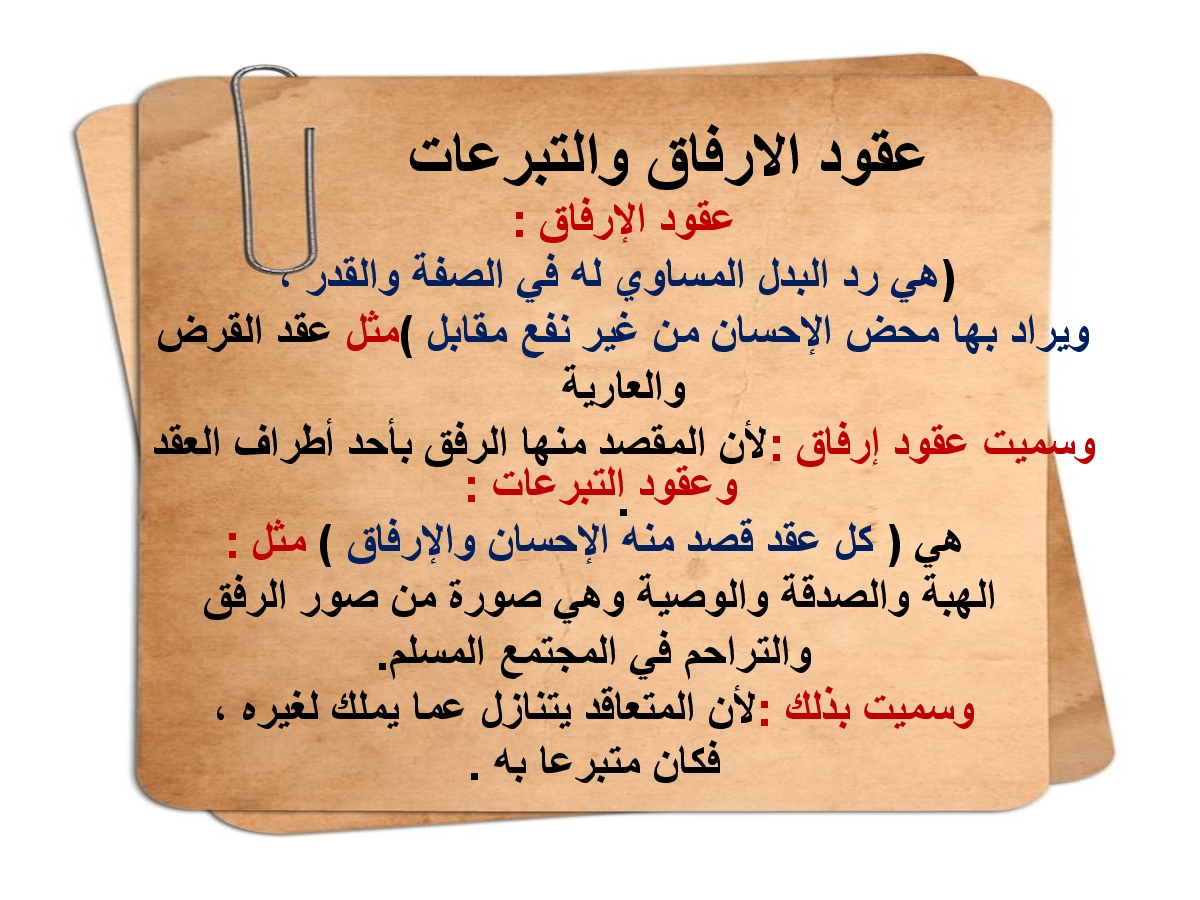 عقود الارفاق والتبرعات

عقود الإرفاق :

(هي رد البدل المساوي له في الصفة والقدر ، ويراد بها محض الإحسان من غير نفع مقابل )مثل عقد القرض والعارية

وسميت عقود إرفاق :لأن المقصد منها الرفق بأحد أطراف العقد

وعقود التبرعات :

هي ( كل عقد قصد منه الإحسان والإرفاق ) مثل :

الهبة والصدقة والوصية وهي صورة من صور الرفق والتراحم في المجتمع المسلم.

وسميت بذلك :لأن المتعاقد يتنازل عما يملك لغيره ، فكان متبرعا به .